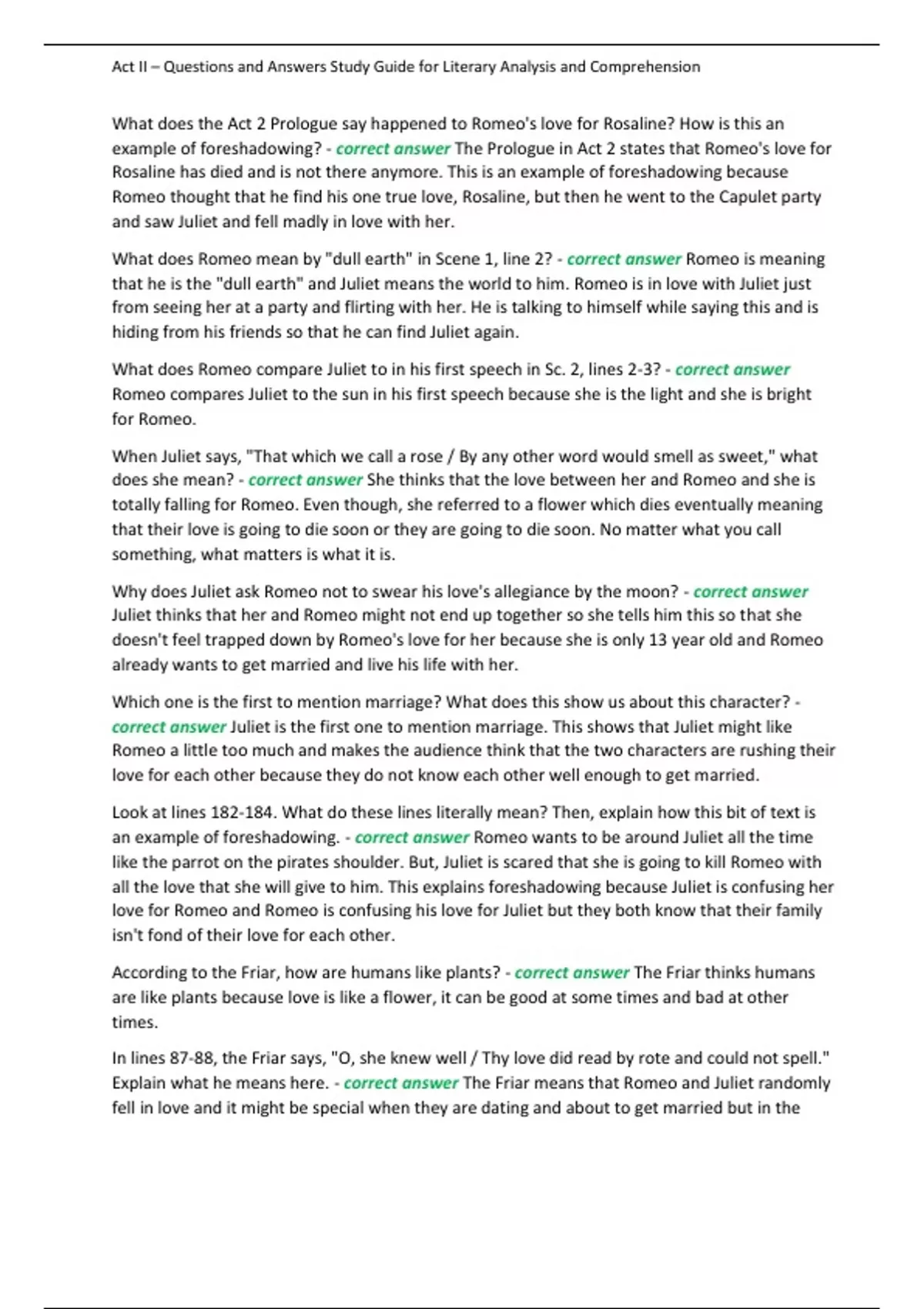 Act II – Questions and Answers Study Guide for Literary Analysis and Comprehension

What does the Act 2 Prologue say happened to Romeo's love for Rosaline? How is this an example of foreshadowing? - correct answer The Prologue in Act 2 states that Romeo's love for Rosaline has died and is not there anymore. This is an example of foreshadowing because Romeo thought that he find his one true love, Rosaline, but then he went to the Capulet party and saw Juliet and fell madly in love with her.

What does Romeo mean by "dull earth" in Scene 1, line 2? - correct answer Romeo is meaning that he is the "dull earth" and Juliet means the world to him. Romeo is in love with Juliet just from seeing her at a party and flirting with her. He is talking to himself while saying this and is hiding from his friends so that he can find Juliet again.

What does Romeo compare Juliet to in his first speech in Sc. 2, lines 2-3? - correct answer Romeo compares Juliet to the sun in his first speech because she is the light and she is bright for Romeo.

When Juliet says, "That which we call a rose / By any other word would smell as sweet," what does she mean? - correct answer She thinks that the love between her and Romeo and she is totally falling for Romeo. Even though, she referred to a flower which dies eventually meaning that their love is going to die soon or they are going to die soon. No matter what you call something, what matters is what it is.

Why does Juliet ask Romeo not to swear his love's allegiance by the moon? - correct answer Juliet thinks that her and Romeo might not end up together so she tells him this so that she doesn't feel trapped down by Romeo's love for her because she is only 13 year old and Romeo already wants to get married and live his life with her.

Which one is the first to mention marriage? What does this show us about this character? - correct answer Juliet is the first one to mention marriage. This shows that Juliet might like Romeo a little too much and makes the audience think that the two characters are rushing their love for each other because they do not know each other well enough to get married.

Look at lines 182-184. What do these lines literally mean? Then, explain how this bit of text is an example of foreshadowing. - correct answer Romeo wants to be around Juliet all the time like the parrot on the pirates shoulder. But, Juliet is scared that she is going to kill Romeo with all the love that she will give to him. This explains foreshadowing because Juliet is confusing her love for Romeo and Romeo is confusing his love for Juliet but they both know that their family isn't fond of their love for each other.

According to the Friar, how are humans like plants? - correct answer The Friar thinks humans are like plants because love is like a flower, it can be good at some times and bad at other times.

In lines 87-88, the Friar says, "O, she knew well / Thy love did read by rote and could not spell." Explain what he means here. - correct answer The Friar means that Romeo and Juliet randomly fell in love and it might be special when they are dating and about to get married but in the